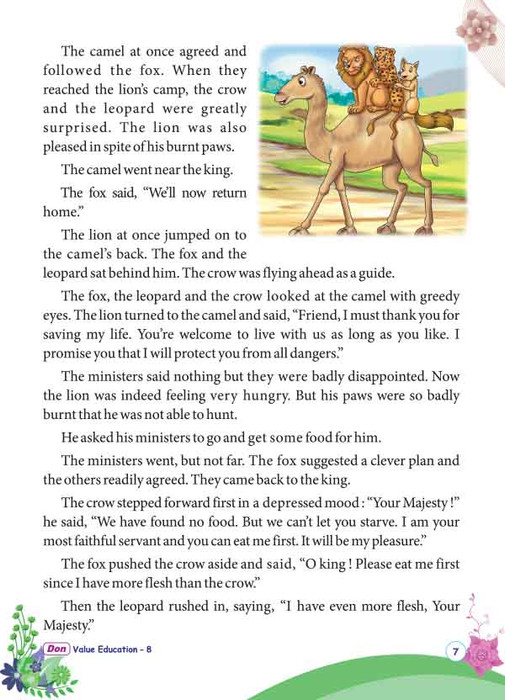 The camel at once agreed and followed the fox. When they reached the lion's camp, the crow and the leopard were greatly surprised. The lion was also pleased in spite of his burnt paws.

The camel went near the king.

The fox said, "We'll now return home."

The lion at once jumped on to the camel's back. The fox and the leopard sat behind him. The crow was flying ahead as a guide.

The fox, the leopard and the crow looked at the camel with greedy eyes. The lion turned to the camel and said, "Friend, I must thank you for saving my life. You're welcome to live with us as long as you like. I promise you that I will protect you from all dangers."

The ministers said nothing but they were badly disappointed. Now the lion was indeed feeling very hungry. But his paws were so badly burnt that he was not able to hunt.

He asked his ministers to go and get some food for him.

The ministers went, but not far. The fox suggested a clever plan and the others readily agreed. They came back to the king.

The crow stepped forward first in a depressed mood : "Your Majesty !" he said, "We have found no food. But we can't let you starve. I am your most faithful servant and you can eat me first. It will be my pleasure."

The fox pushed the crow aside and said, "O king ! Please eat me first since I have more flesh than the crow."

Then the leopard rushed in, saying, "I have even more flesh, Your Majesty."

Don Value Education - 8

7